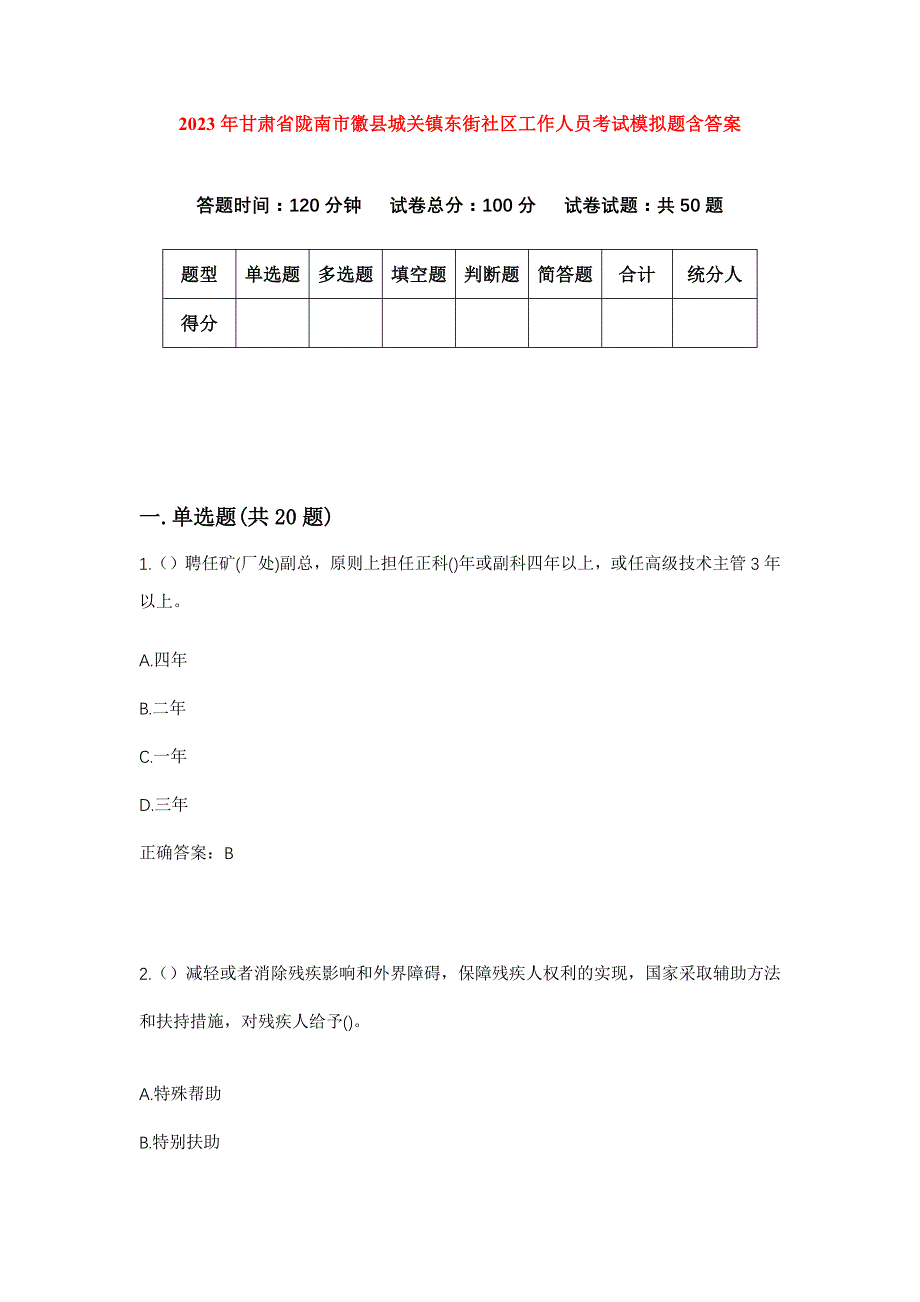 2023年甘肃省陇南市徽县城关镇东街社区工作人员考试模拟题含答案

答题时间：120分钟　试卷总分：100分　试卷试题：共50题

| 题型 | 单选题 | 多选题 | 填空题 | 判断题 | 简答题 | 合计 | 统分人 |
|---|---|---|---|---|---|---|---|
| 得分 | | | | | | | |

一.单选题(共20题)

1.()聘任矿(厂处)副总，原则上担任正科()年或副科四年以上，或任高级技术主管3年以上。

A.四年

B.二年

C.一年

D.三年

正确答案：B

2.()减轻或者消除残疾影响和外界障碍，保障残疾人权利的实现，国家采取辅助方法和扶持措施，对残疾人给予()。

A.特殊帮助

B.特别扶助